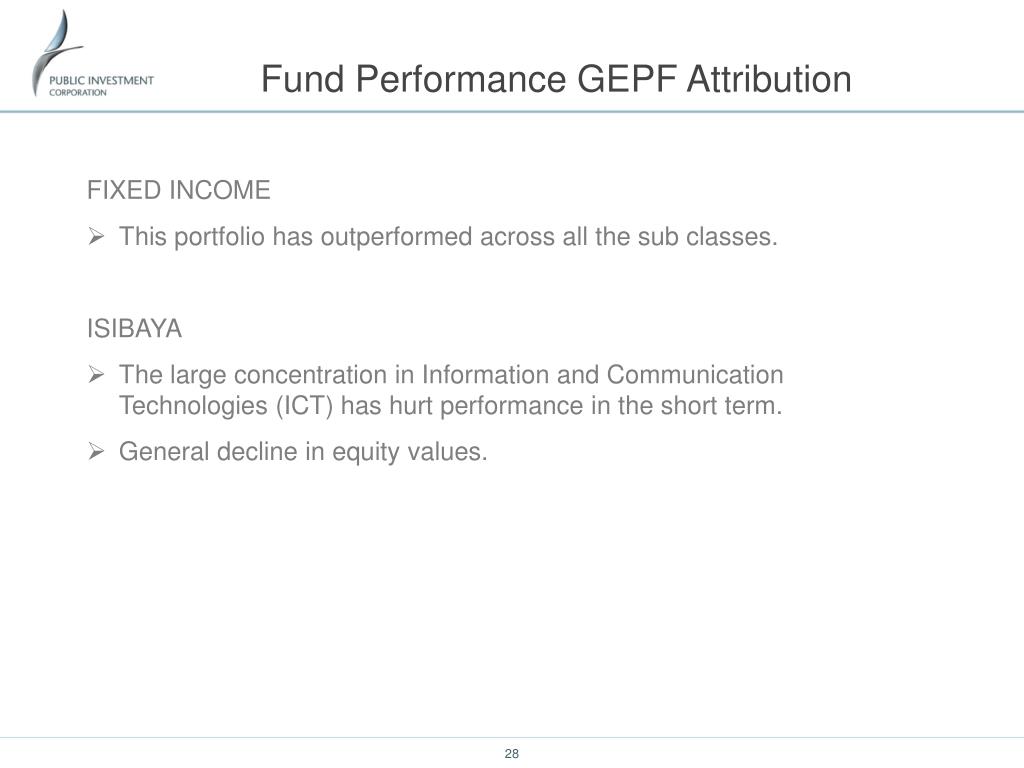 PUBLIC INVESTMENT CORPORATION

Fund Performance GEPF Attribution

FIXED INCOME

➢ This portfolio has outperformed across all the sub classes.

ISIBAYA

➢ The large concentration in Information and Communication Technologies (ICT) has hurt performance in the short term.

➢ General decline in equity values.

28